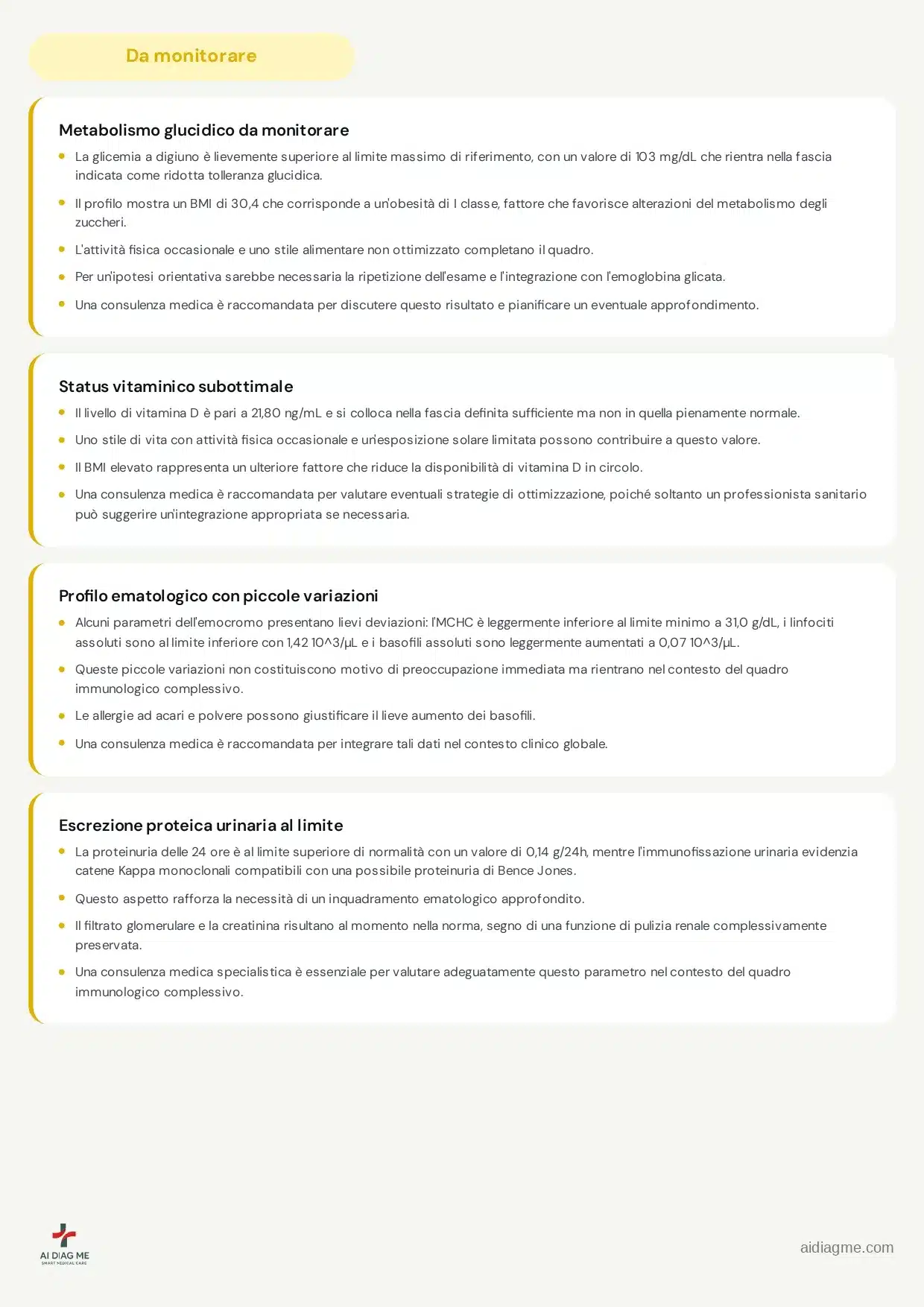 Da monitorare

Metabolismo glucidico da monitorare

La glicemia a digiuno è lievemente superiore al limite massimo di riferimento, con un valore di 103 mg/dL che rientra nella fascia indicata come ridotta tolleranza glucidica.

Il profilo mostra un BMI di 30,4 che corrisponde a un'obesità di I classe, fattore che favorisce alterazioni del metabolismo degli zuccheri.

L'attività fisica occasionale e uno stile alimentare non ottimizzato completano il quadro.

Per un'ipotesi orientativa sarebbe necessaria la ripetizione dell'esame e l'integrazione con l'emoglobina glicata.

Una consulenza medica è raccomandata per discutere questo risultato e pianificare un eventuale approfondimento.

Status vitaminico subottimale

Il livello di vitamina D è pari a 21,80 ng/mL e si colloca nella fascia definita sufficiente ma non in quella pienamente normale.

Uno stile di vita con attività fisica occasionale e un'esposizione solare limitata possono contribuire a questo valore.

Il BMI elevato rappresenta un ulteriore fattore che riduce la disponibilità di vitamina D in circolo.

Una consulenza medica è raccomandata per valutare eventuali strategie di ottimizzazione, poiché soltanto un professionista sanitario può suggerire un'integrazione appropriata se necessaria.

Profilo ematologico con piccole variazioni

Alcuni parametri dell'emocromo presentano lievi deviazioni: l'MCHC è leggermente inferiore al limite minimo a 31,0 g/dL, i linfociti assoluti sono al limite inferiore con 1,42 10^3/µL e i basofili assoluti sono leggermente aumentati a 0,07 10^3/µL.

Queste piccole variazioni non costituiscono motivo di preoccupazione immediata ma rientrano nel contesto del quadro immunologico complessivo.

Le allergie ad acari e polvere possono giustificare il lieve aumento dei basofili.

Una consulenza medica è raccomandata per integrare tali dati nel contesto clinico globale.

Escrezione proteica urinaria al limite

La proteinuria delle 24 ore è al limite superiore di normalità con un valore di 0,14 g/24h, mentre l'immunofissazione urinaria evidenzia catene Kappa monoclonali compatibili con una possibile proteinuria di Bence Jones.

Questo aspetto rafforza la necessità di un inquadramento ematologico approfondito.

Il filtrato glomerulare e la creatinina risultano al momento nella norma, segno di una funzione di pulizia renale complessivamente preservata.

Una consulenza medica specialistica è essenziale per valutare adeguatamente questo parametro nel contesto del quadro immunologico complessivo.

AI DIAG ME
SMART MEDICAL CARE

aidiagme.com